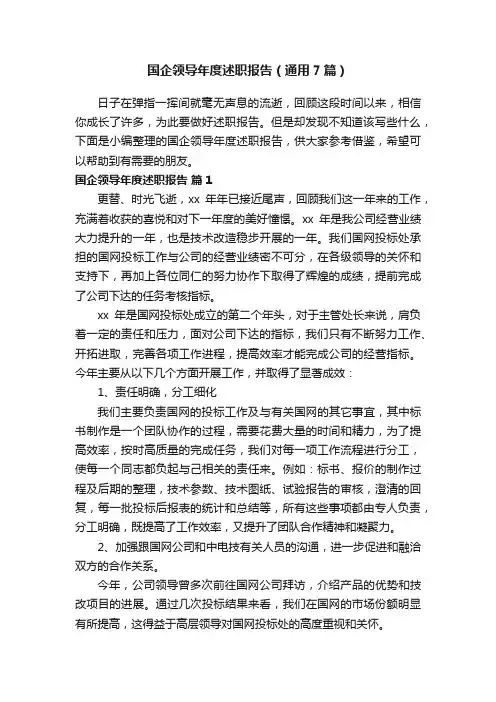 国企领导年度述职报告（通用7篇）

日子在弹指一挥间就毫无声息的流逝，回顾这段时间以来，相信你成长了许多，为此要做好述职报告。但是却发现不知道该写些什么，下面是小编整理的国企领导年度述职报告，供大家参考借鉴，希望可以帮助到有需要的朋友。

国企领导年度述职报告 篇1

更替、时光飞逝，xx 年年已接近尾声，回顾我们这一年来的工作，充满着收获的喜悦和对下一年度的美好憧憬。xx 年是我公司经营业绩大力提升的一年，也是技术改造稳步开展的一年。我们国网投标处承担的国网投标工作与公司的经营业绩密不可分，在各级领导的关怀和支持下，再加上各位同仁的努力协作下取得了辉煌的成绩，提前完成了公司下达的任务考核指标。

xx 年是国网投标处成立的第二个年头，对于主管处长来说，肩负着一定的责任和压力，面对公司下达的指标，我们只有不断努力工作、开拓进取，完善各项工作进程，提高效率才能完成公司的经营指标。今年主要从以下几个方面开展工作，并取得了显著成效：

1、责任明确，分工细化

我们主要负责国网的投标工作及与有关国网的其它事宜，其中标书制作是一个团队协作的过程，需要花费大量的时间和精力，为了提高效率，按时高质量的完成任务，我们对每一项工作流程进行分工，使每一个同志都负起与己相关的责任来。例如：标书、报价的制作过程及后期的整理，技术参数、技术图纸、试验报告的审核，澄清的回复，每一批投标后报表的统计和总结等，所有这些事项都由专人负责，分工明确，既提高了工作效率，又提升了团队合作精神和凝聚力。

2、加强跟国网公司和中电技有关人员的沟通，进一步促进和融洽双方的合作关系。

今年，公司领导曾多次前往国网公司拜访，介绍产品的优势和技改项目的进展。通过几次投标结果来看，我们在国网的市场份额明显有所提高，这得益于高层领导对国网投标处的高度重视和关怀。